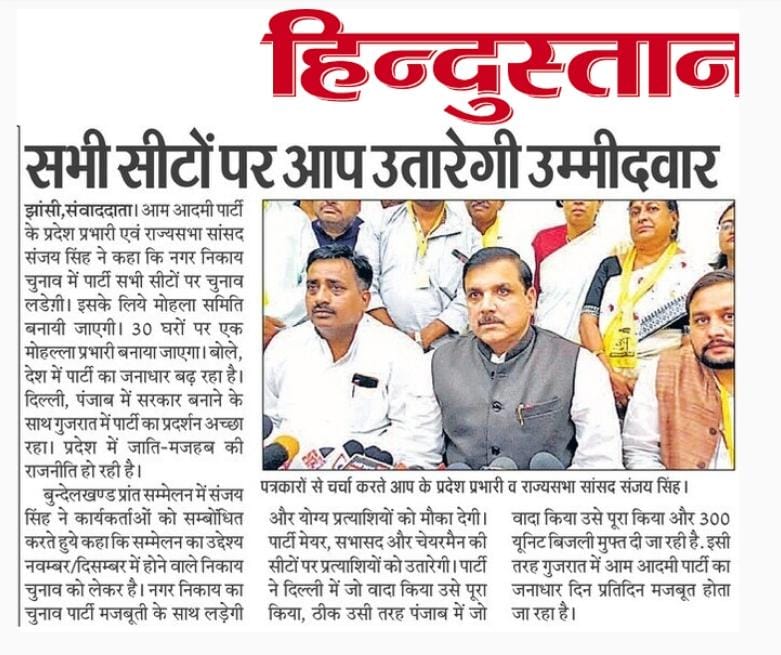 हिन्दुस्तान

सभी सीटों पर आप उतारेगी उम्मीदवार

झांसी,संवाददाता। आम आदमी पार्टी के प्रदेश प्रभारी एवं राज्यसभा सांसद संजय सिंह ने कहा कि नगर निकाय चुनाव में पार्टी सभी सीटों पर चुनाव लडेग़ी। इसके लिये मोहला समिति बनायी जाएगी। 30 घरों पर एक मोहल्ला प्रभारी बनाया जाएगा। बोले, देश में पार्टी का जनाधार बढ़ रहा है। दिल्ली, पंजाब में सरकार बनाने के साथ गुजरात में पार्टी का प्रदर्शन अच्छा रहा। प्रदेश में जाति-मजहब की राजनीति हो रही है।

बुन्देलखण्ड प्रांत सम्मेलन में संजय सिंह ने कार्यकर्ताओं को सम्बोधित करते हुये कहा कि सम्मेलन का उद्देश्य नवम्बर/दिसम्बर में होने वाले निकाय चुनाव को लेकर है। नगर निकाय का चुनाव पार्टी मजबूती के साथ लड़ेगी और योग्य प्रत्याशियों को मौका देगी। पार्टी मेयर, सभासद और चेयरमैन की सीटों पर प्रत्याशियों को उतारेगी। पार्टी ने दिल्ली में जो वादा किया उसे पूरा किया, ठीक उसी तरह पंजाब में जो वादा किया उसे पूरा किया और 300 यूनिट बिजली मुफ्त दी जा रही है. इसी तरह गुजरात में आम आदमी पार्टी का जनाधार दिन प्रतिदिन मजबूत होता जा रहा है।

पत्रकारों से चर्चा करते आप के प्रदेश प्रभारी व राज्यसभा सांसद संजय सिंह।